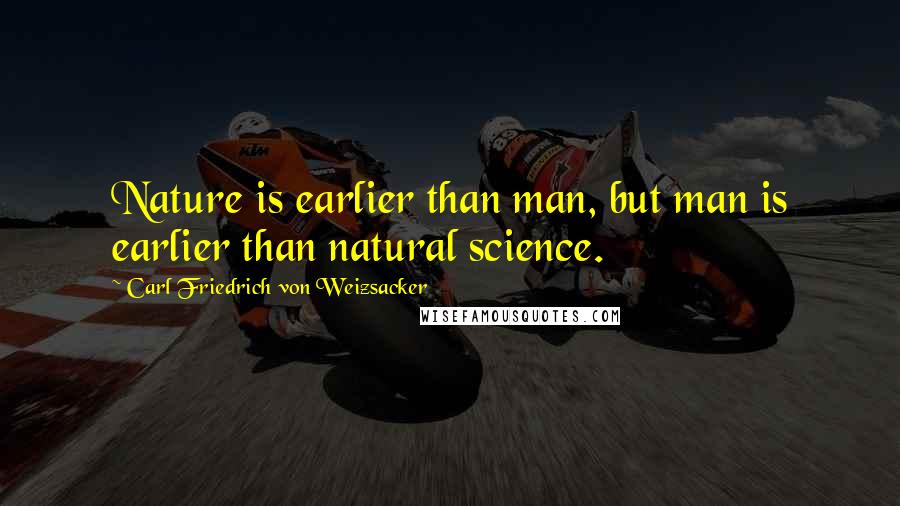 Nature is earlier than man, but man is earlier than natural science.

Carl Friedrich von Weizsacker

WISEFAMOUSQUOTES.COM